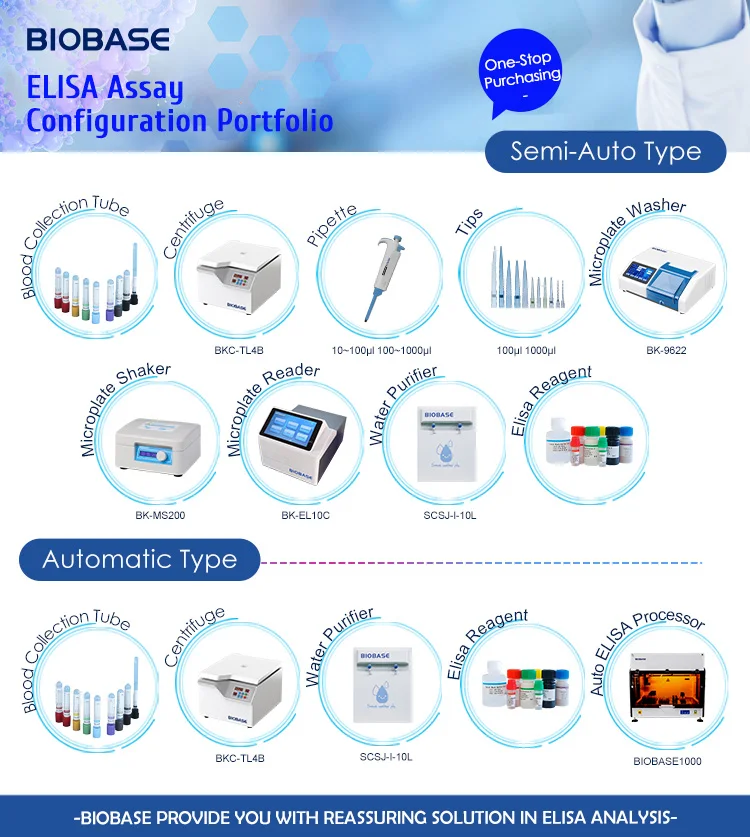 BIOBASE

ELISA Assay Configuration Portfolio

One-Stop Purchasing
-

Semi-Auto Type

Blood Collection Tube

Centrifuge
BIOBASE
BKC-TL4B

Pipette
10~100μl 100~1000μl

Tips
100μl 1000μl

Microplate Washer
BK-9622

Microplate Shaker
BK-MS200

Microplate Reader
BIOBASE
BK-EL10C

Water Purifier
BIOBASE
SCSJ-I-10L

Elisa Reagent

Automatic Type

Blood Collection Tube

Centrifuge
BIOBASE
BKC-TL4B

Water Purifier
BIOBASE
SCSJ-I-10L

Elisa Reagent

Auto ELISA Processor
BIOBASE1000

-BIOBASE PROVIDE YOU WITH REASSURING SOLUTION IN ELISA ANALYSIS-